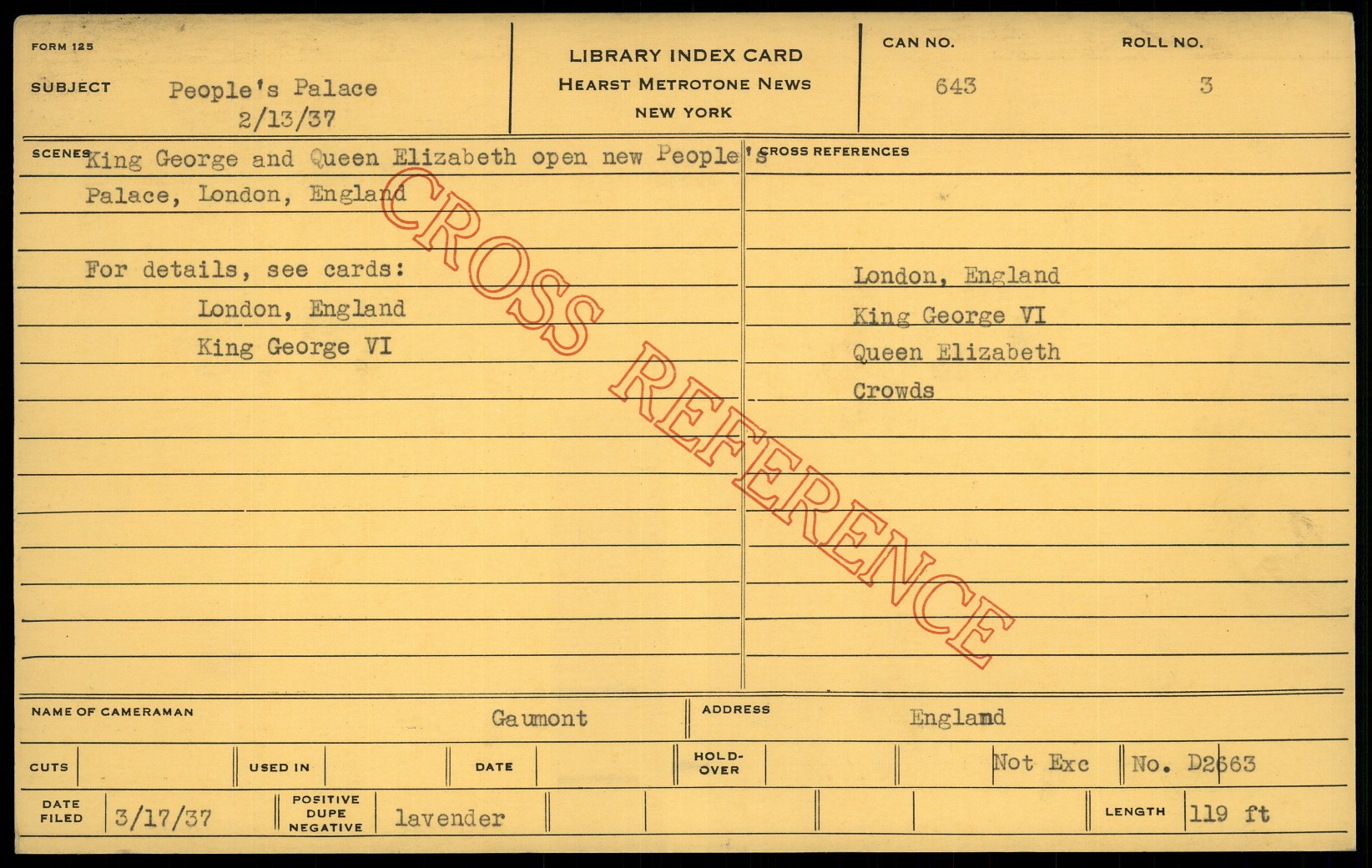 FORM 125

SUBJECT People's Palace
2/13/37

LIBRARY INDEX CARD
HEARST METROTONE NEWS
NEW YORK

CAN NO.
643

ROLL NO.
3

SCENES King George and Queen Elizabeth open new People's Palace, London, England

For details, see cards:
London, England
King George VI

CROSS REFERENCES

London, England
King George VI
Queen Elizabeth
Crowds

NAME OF CAMERAMAN Gaumont

ADDRESS England

CUTS

USED IN

DATE

HOLD-OVER

Not Exc

No. D2663

DATE FILED 3/17/37

POSITIVE DUPE NEGATIVE lavender

LENGTH 119 ft

CROSS REFERENCE